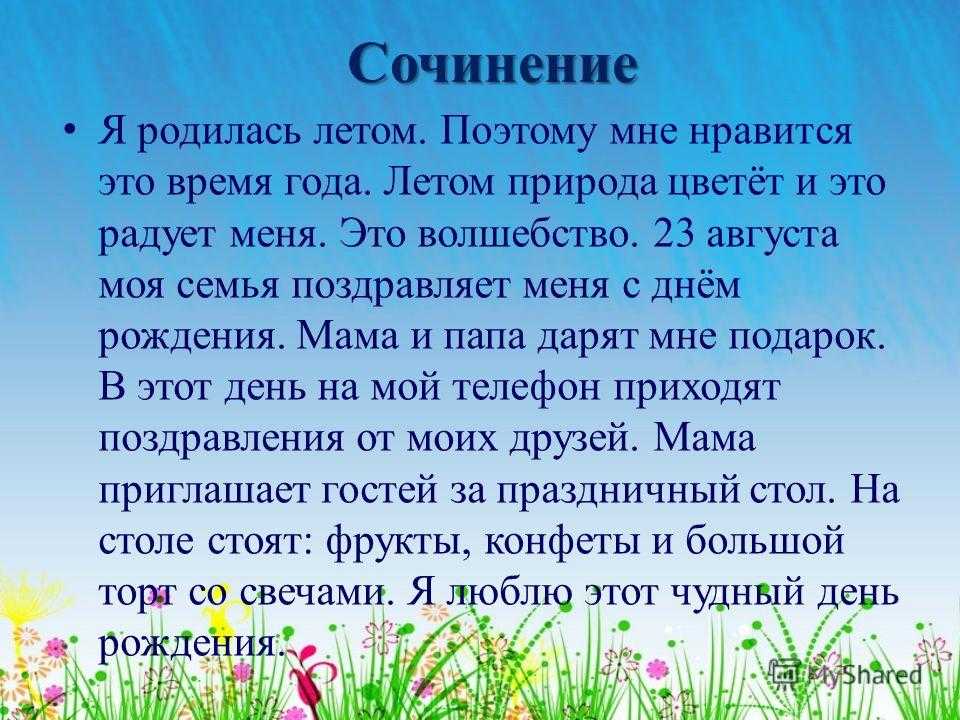 Сочинение

• Я родилась летом. Поэтому мне нравится это время года. Летом природа цветёт и это радует меня. Это волшебство. 23 августа моя семья поздравляет меня с днём рождения. Мама и папа дарят мне подарок. В этот день на мой телефон приходят поздравления от моих друзей. Мама приглашает гостей за праздничный стол. На столе стоят: фрукты, конфеты и большой торт со свечами. Я люблю этот чудный день рождения.

MyShared